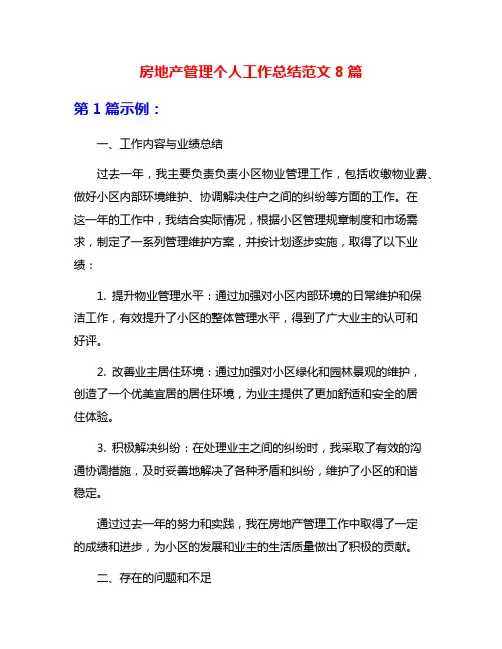 房地产管理个人工作总结范文 8 篇

第 1 篇示例：

一、工作内容与业绩总结

过去一年，我主要负责负责小区物业管理工作，包括收缴物业费、做好小区内部环境维护、协调解决住户之间的纠纷等方面的工作。在这一年的工作中，我结合实际情况，根据小区管理规章制度和市场需求，制定了一系列管理维护方案，并按计划逐步实施，取得了以下业绩：

1. 提升物业管理水平：通过加强对小区内部环境的日常维护和保洁工作，有效提升了小区的整体管理水平，得到了广大业主的认可和好评。

2. 改善业主居住环境：通过加强对小区绿化和园林景观的维护，创造了一个优美宜居的居住环境，为业主提供了更加舒适和安全的居住体验。

3. 积极解决纠纷：在处理业主之间的纠纷时，我采取了有效的沟通协调措施，及时妥善地解决了各种矛盾和纠纷，维护了小区的和谐稳定。

通过过去一年的努力和实践，我在房地产管理工作中取得了一定的成绩和进步，为小区的发展和业主的生活质量做出了积极的贡献。

二、存在的问题和不足